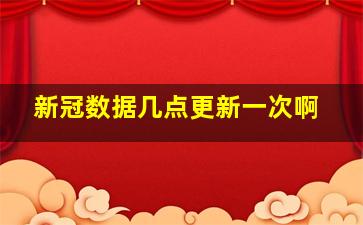 新冠数据几点更新一次啊